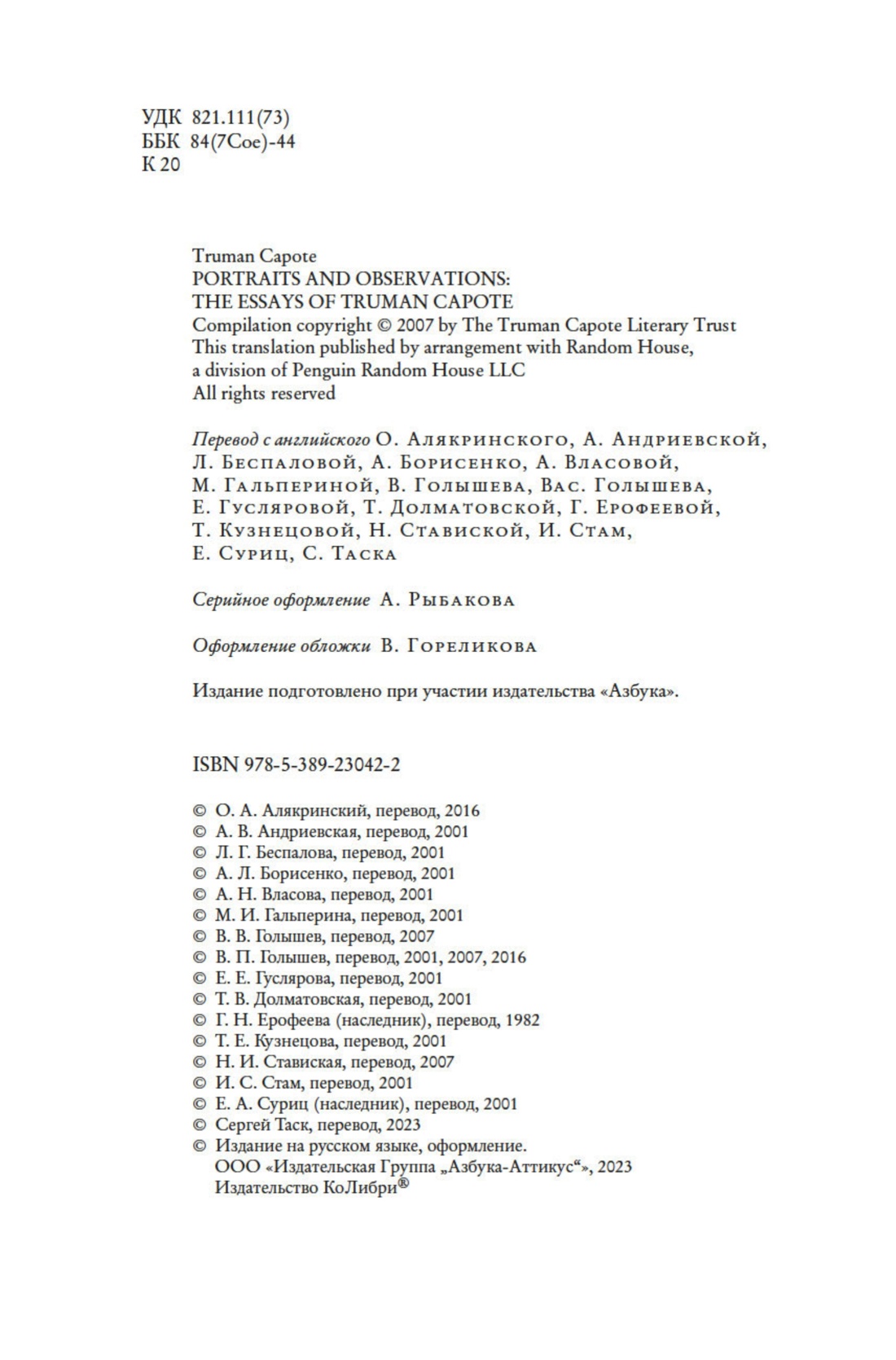 УДК 821.111(73)
ББК 84(7Сое)-44
К 20

Truman Capote
PORTRAITS AND OBSERVATIONS:
THE ESSAYS OF TRUMAN CAPOTE
Compilation copyright © 2007 by The Truman Capote Literary Trust
This translation published by arrangement with Random House, a division of Penguin Random House LLC
All rights reserved

Перевод с английского О. Алякринского, А. Андриевской, Л. Беспаловой, А. Борисенко, А. Власовой, М. Гальпериной, В. Голышева, Вас. Голышева, Е. Гусляровой, Т. Долматовской, Г. Ерофеевой, Т. Кузнецовой, Н. Ставиской, И. Стам, Е. Суриц, С. Таска

Серийное оформление А. Рыбакова

Оформление обложки В. Гореликова

Издание подготовлено при участии издательства «Азбука».

ISBN 978-5-389-23042-2

© О. А. Алякринский, перевод, 2016
© А. В. Андриевская, перевод, 2001
© Л. Г. Беспалова, перевод, 2001
© А. Л. Борисенко, перевод, 2001
© А. Н. Власова, перевод, 2001
© М. И. Гальперина, перевод, 2001
© В. В. Голышев, перевод, 2007
© В. П. Голышев, перевод, 2001, 2007, 2016
© Е. Е. Гуслярова, перевод, 2001
© Т. В. Долматовская, перевод, 2001
© Г. Н. Ерофеева (наследник), перевод, 1982
© Т. Е. Кузнецова, перевод, 2001
© Н. И. Ставиская, перевод, 2007
© И. С. Стам, перевод, 2001
© Е. А. Суриц (наследник), перевод, 2001
© Сергей Таск, перевод, 2023
© Издание на русском языке, оформление.
ООО «Издательская Группа „Азбука-Аттикус“», 2023
Издательство КоЛибри®